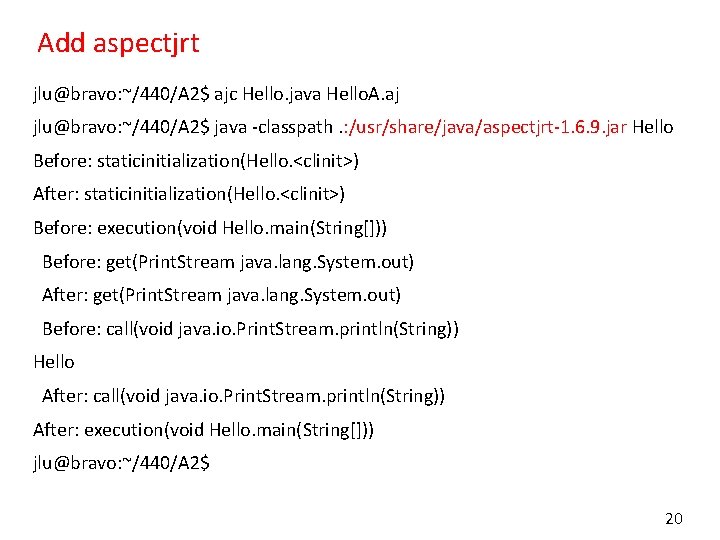 Add aspectjrt

jlu@bravo:~/440/A2$ ajc Hello.java HelloA.aj

jlu@bravo:~/440/A2$ java -classpath .:/usr/share/java/aspectjrt-1.6.9.jar Hello

Before: staticinitialization(Hello.<clinit>)

After: staticinitialization(Hello.<clinit>)

Before: execution(void Hello.main(String[]))

Before: get(PrintStream java.lang.System.out)

After: get(PrintStream java.lang.System.out)

Before: call(void java.io.PrintStream.println(String))

Hello

After: call(void java.io.PrintStream.println(String))

After: execution(void Hello.main(String[]))

jlu@bravo:~/440/A2$

20